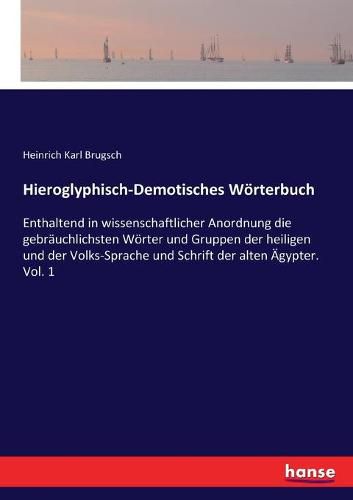 Heinrich Karl Brugsch

Hieroglyphisch-Demotisches Wörterbuch

Enthaltend in wissenschaftlicher Anordnung die gebräuchlichsten Wörter und Gruppen der heiligen und der Volks-Sprache und Schrift der alten Ägypter. Vol. 1

hanse